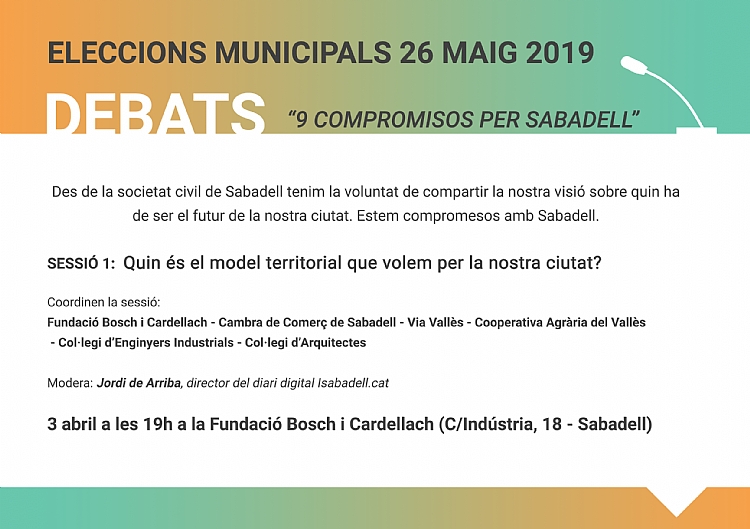 ELECCIONS MUNICIPALS 26 MAIG 2019

DEBATS "9 COMPROMISOS PER SABADELL"

Des de la societat civil de Sabadell tenim la voluntat de compartir la nostra visió sobre quin ha de ser el futur de la nostra ciutat. Estem compromesos amb Sabadell.

SESSIÓ 1: Quin és el model territorial que volem per la nostra ciutat?

Coordinen la sessió:
Fundació Bosch i Cardellach - Cambra de Comerç de Sabadell - Via Vallès - Cooperativa Agrària del Vallès - Col·legi d'Enginyers Industrials - Col·legi d'Arquitectes

Modera: Jordi de Arriba, director del diari digital Isabadell.cat

3 abril a les 19h a la Fundació Bosch i Cardellach (C/Indústria, 18 - Sabadell)